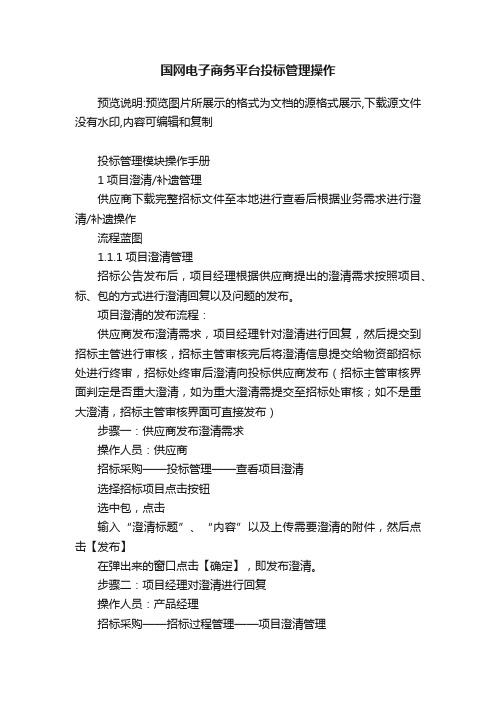 国网电子商务平台投标管理操作

预览说明:预览图片所展示的格式为文档的源格式展示,下载源文件没有水印,内容可编辑和复制

投标管理模块操作手册

1 项目澄清/补遗管理

供应商下载完整招标文件至本地进行查看后根据业务需求进行澄清/补遗操作

流程蓝图

1.1.1 项目澄清管理

招标公告发布后，项目经理根据供应商提出的澄清需求按照项目、标、包的方式进行澄清回复以及问题的发布。

项目澄清的发布流程：

供应商发布澄清需求，项目经理针对澄清进行回复，然后提交到招标主管进行审核，招标主管审核完后将澄清信息提交给物资部招标处进行终审，招标处终审后澄清向投标供应商发布（招标主管审核界面判定是否重大澄清，如为重大澄清需提交至招标处审核；如不是重大澄清，招标主管审核界面可直接发布）

步骤一：供应商发布澄清需求

操作人员：供应商

招标采购——投标管理——查看项目澄清

选择招标项目点击按钮

选中包，点击

输入“澄清标题”、“内容”以及上传需要澄清的附件，然后点击【发布】

在弹出来的窗口点击【确定】，即发布澄清。

步骤二：项目经理对澄清进行回复

操作人员：产品经理

招标采购——招标过程管理——项目澄清管理